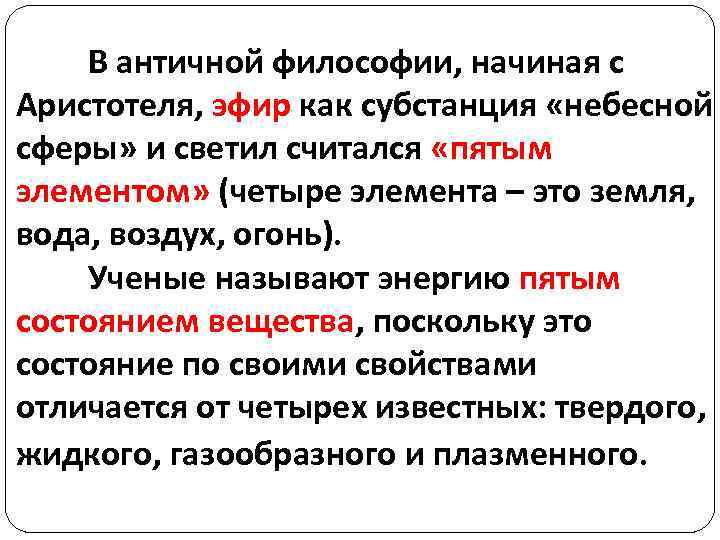 В античной философии, начиная с Аристотеля, эфир как субстанция «небесной сферы» и светил считался «пятым элементом» (четыре элемента – это земля, вода, воздух, огонь).

Ученые называют энергию пятым состоянием вещества, поскольку это состояние по своими свойствами отличается от четырех известных: твердого, жидкого, газообразного и плазменного.